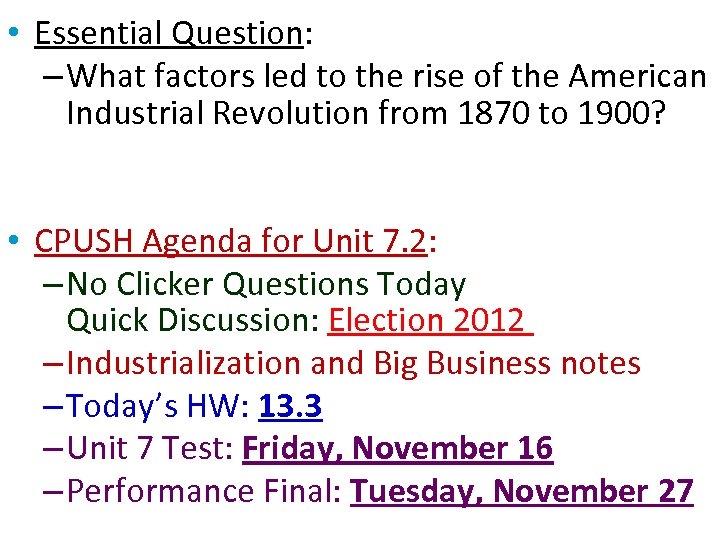 • Essential Question:

- What factors led to the rise of the American Industrial Revolution from 1870 to 1900?

• CPUSH Agenda for Unit 7.2:

- No Clicker Questions Today
Quick Discussion: Election 2012
- Industrialization and Big Business notes
- Today's HW: 13.3
- Unit 7 Test: Friday, November 16
- Performance Final: Tuesday, November 27